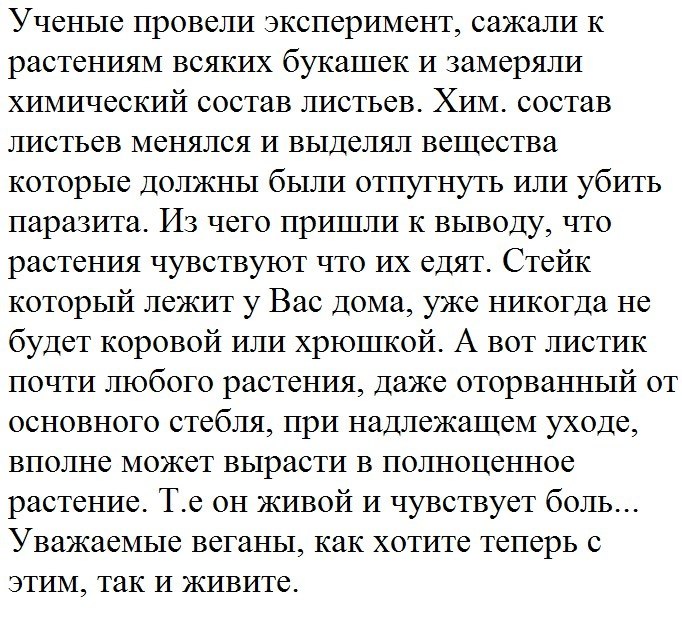 Ученые провели эксперимент, сажали к растениям всяких букашек и замеряли химический состав листьев. Хим. состав листьев менялся и выделял вещества которые должны были отпугнуть или убить паразита. Из чего пришли к выводу, что растения чувствуют что их едят. Стейк который лежит у Вас дома, уже никогда не будет коровой или хрюшкой. А вот листик почти любого растения, даже оторванный от основного стебля, при надлежащем уходе, вполне может вырасти в полноценное растение. Т.е он живой и чувствует боль... Уважаемые веганы, как хотите теперь с этим, так и живите.